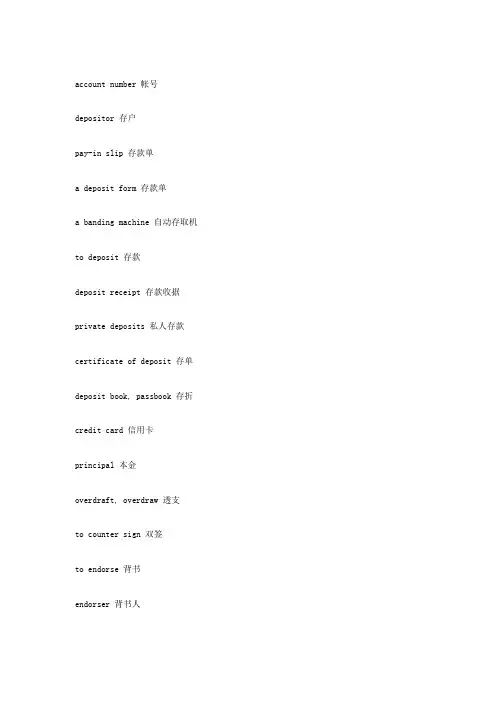 account number 帐号

depositor 存户

pay-in slip 存款单

a deposit form 存款单

a banding machine 自动存取机

to deposit 存款

deposit receipt 存款收据

private deposits 私人存款

certificate of deposit 存单

deposit book, passbook 存折

credit card 信用卡

principal 本金

overdraft, overdraw 透支

to counter sign 双签

to endorse 背书

endorser 背书人